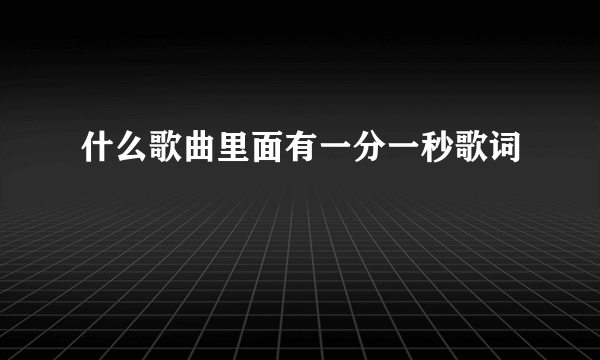 什么歌曲里面有一分一秒歌词